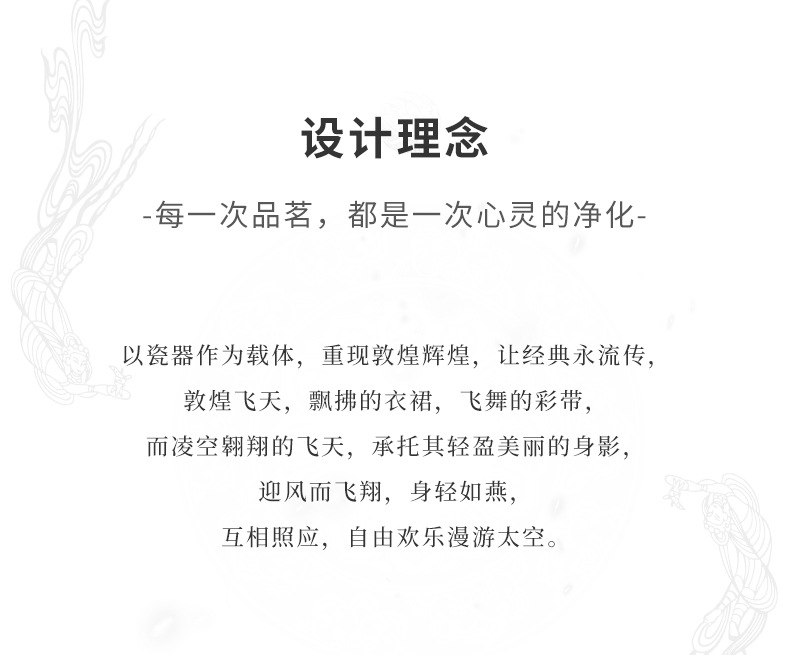 设计理念

-每一次品茗，都是一次心灵的净化-

以瓷器作为载体，重现敦煌辉煌，让经典永流传，
敦煌飞天，飘拂的衣裙，飞舞的彩带，
而凌空翱翔的飞天，承托其轻盈美丽的身影，
迎风而飞翔，身轻如燕，
互相照应，自由欢乐漫游太空。